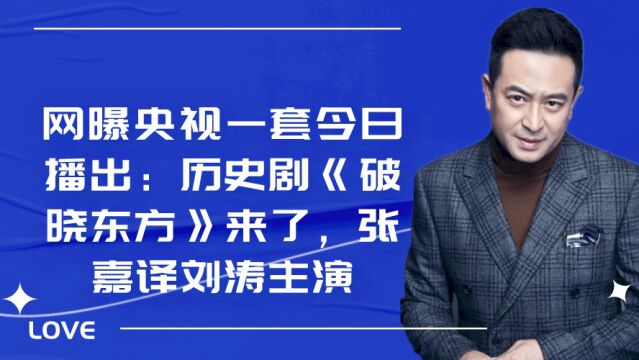 网曝央视一套今日播出：历史剧《破晓东方》来了，张嘉译刘涛主演

LOVE